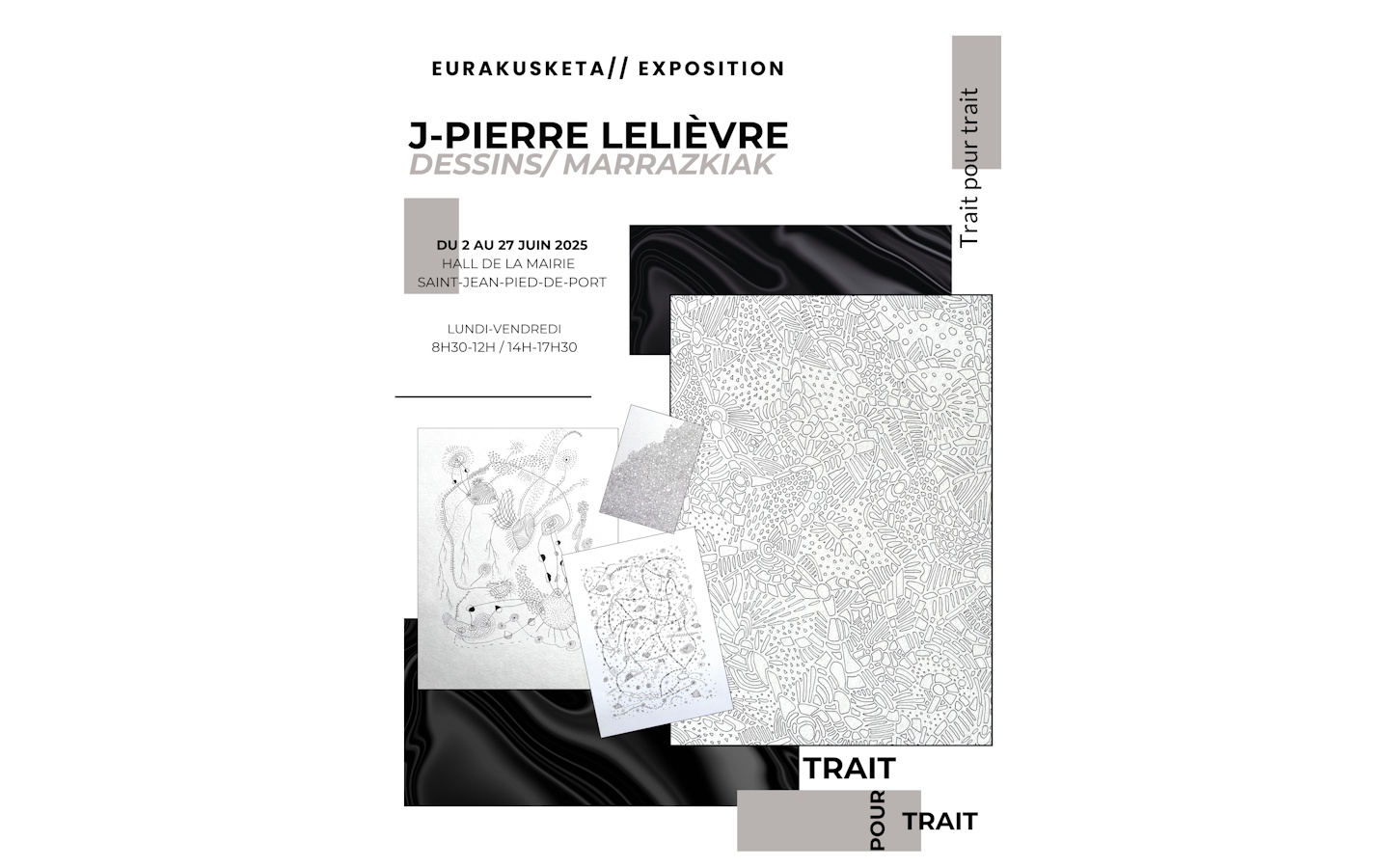 EURAKUSKETA// EXPOSITION

J-PIERRE LELIÈVRE
DESSINS/ MARRAZKIAK

Trait pour trait

DU 2 AU 27 JUIN 2025
HALL DE LA MAIRIE
SAINT-JEAN-PIED-DE-PORT

LUNDI-VENDREDI
8H30-12H / 14H-17H30

TRAIT
POUR
TRAIT